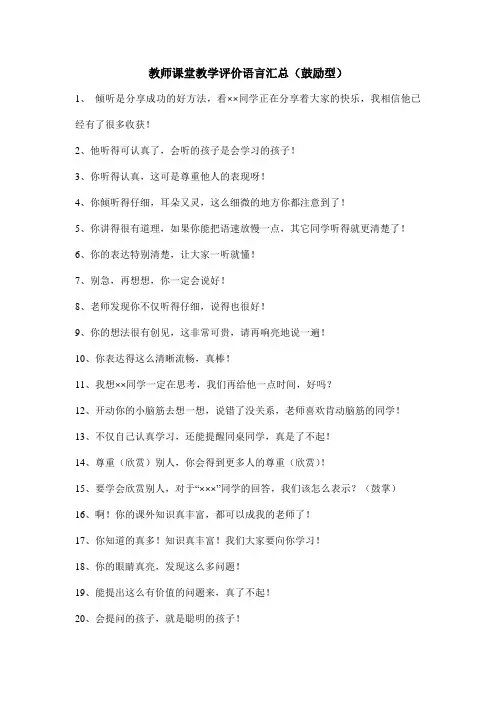 教师课堂教学评价语言汇总（鼓励型）

1、 倾听是分享成功的好方法，看××同学正在分享着大家的快乐，我相信他已经有了很多收获！

2、他听得可认真了，会听的孩子是会学习的孩子！

3、你听得认真，这可是尊重他人的表现呀！

4、你倾听得仔细，耳朵又灵，这么细微的地方你都注意到了！

5、你讲得很有道理，如果你能把语速放慢一点，其它同学听得就更清楚了！

6、你的表达特别清楚，让大家一听就懂！

7、别急，再想想，你一定会说好！

8、老师发现你不仅听得仔细，说得也很好！

9、你的想法很有创见，这非常可贵，请再响亮地说一遍！

10、你表达得这么清晰流畅，真棒！

11、我想××同学一定在思考，我们再给他一点时间，好吗？

12、开动你的小脑筋去想一想，说错了没关系，老师喜欢肯动脑筋的同学！

13、不仅自己认真学习，还能提醒同桌同学，真是了不起！

14、尊重（欣赏）别人，你会得到更多人的尊重（欣赏）！

15、要学会欣赏别人，对于“×××”同学的回答，我们该怎么表示？（鼓掌）

16、啊！你的课外知识真丰富，都可以成我的老师了！

17、你知道的真多！知识真丰富！我们大家要向你学习！

18、你的眼睛真亮，发现这么多问题！

19、能提出这么有价值的问题来，真了不起！

20、会提问的孩子，就是聪明的孩子！